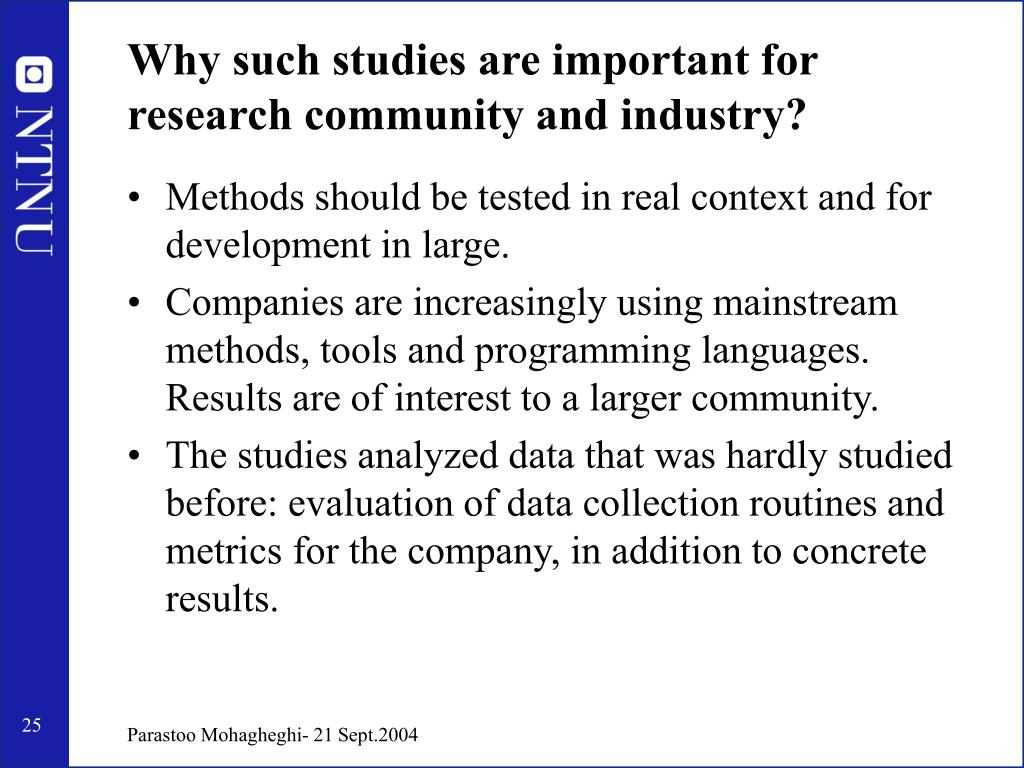 NTNU

Why such studies are important for research community and industry?

• Methods should be tested in real context and for development in large.
• Companies are increasingly using mainstream methods, tools and programming languages. Results are of interest to a larger community.
• The studies analyzed data that was hardly studied before: evaluation of data collection routines and metrics for the company, in addition to concrete results.

25

Parastoo Mohagheghi- 21 Sept.2004